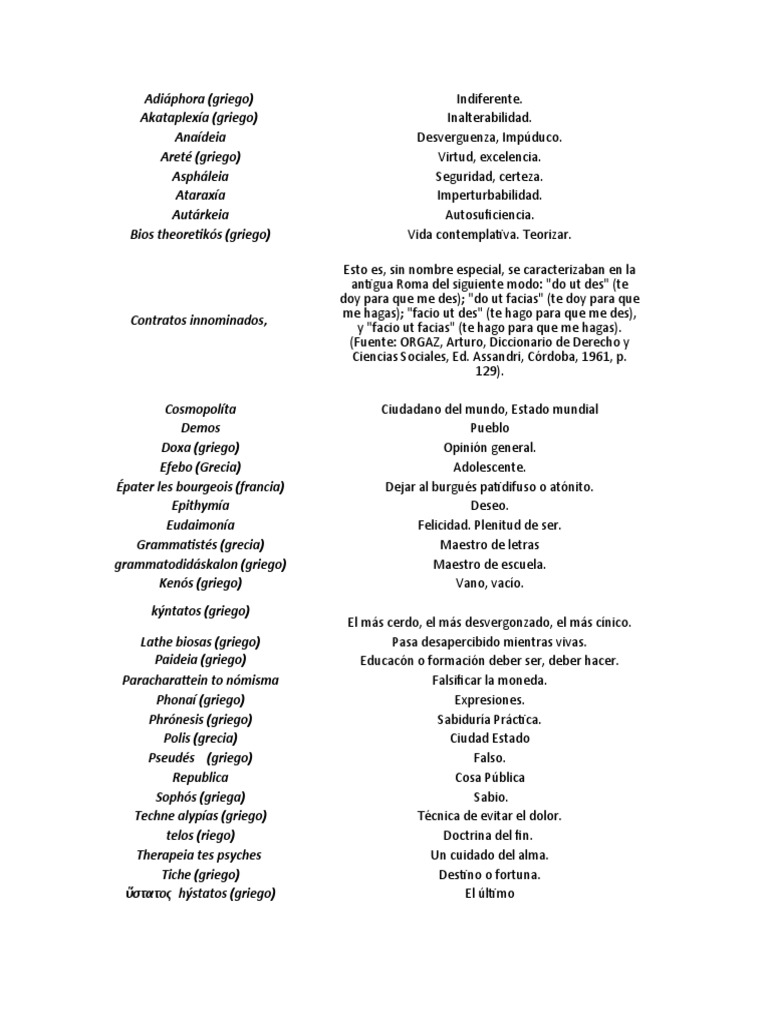 | | |
|---|---|
| Adiáphora (griego) | Indiferente. |
| Akataplexía (griego) | Inalterabilidad. |
| Anaídeia | Desverguenza, Impúduco. |
| Areté (griego) | Virtud, excelencia. |
| Aspháleia | Seguridad, certeza. |
| Ataraxía | Imperturbabilidad. |
| Autárkeia | Autosuficiencia. |
| Bios theoretikós (griego) | Vida contemplativa. Teorizar. |
| Contratos innominados, | Esto es, sin nombre especial, se caracterizaban en la antigua Roma del siguiente modo: "do ut des" (te doy para que me des); "do ut facias" (te doy para que me hagas); "facio ut des" (te hago para que me des), y "facio ut facias" (te hago para que me hagas). (Fuente: ORGAZ, Arturo, Diccionario de Derecho y Ciencias Sociales, Ed. Assandri, Córdoba, 1961, p. 129). |
| Cosmopolíta | Ciudadano del mundo, Estado mundial |
| Demos | Pueblo |
| Doxa (griego) | Opinión general. |
| Efebo (Grecia) | Adolescente. |
| Épater les bourgeois (francia) | Dejar al burgués patidifuso o atónito. |
| Epithymía | Deseo. |
| Eudaimonía | Felicidad. Plenitud de ser. |
| Grammatistés (grecia) | Maestro de letras |
| grammatodidáskalon (griego) | Maestro de escuela. |
| Kenós (griego) | Vano, vacío. |
| kýntatos (griego) | El más cerdo, el más desvergonzado, el más cínico. |
| Lathe biosas (griego) | Pasa desapercibido mientras vivas. |
| Paideia (griego) | Educacón o formación deber ser, deber hacer. |
| Paracharattein to nómisma | Falsificar la moneda. |
| Phonaí (griego) | Expresiones. |
| Phrónesis (griego) | Sabiduría Práctica. |
| Polis (grecia) | Ciudad Estado |
| Pseudés (griego) | Falso. |
| Republica | Cosa Pública |
| Sophós (griega) | Sabio. |
| Techne alypías (griego) | Técnica de evitar el dolor. |
| telos (riego) | Doctrina del fin. |
| Therapeia tes psyches | Un cuidado del alma. |
| Tiche (griego) | Destino o fortuna. |
| ὕστατος hýstatos (griego) | El último |